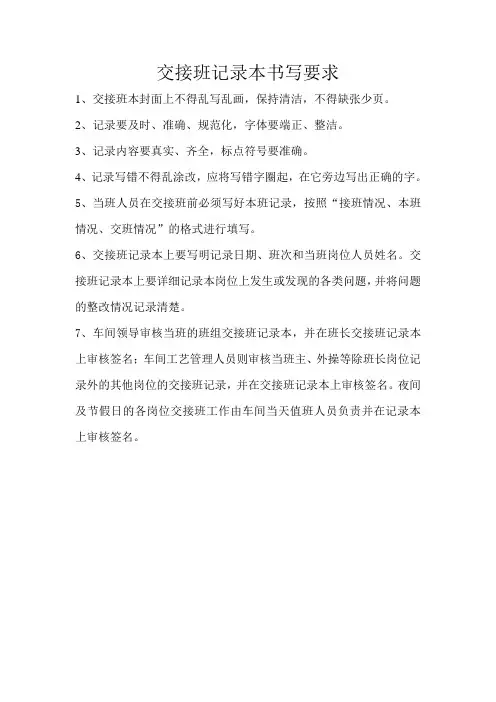 交接班记录本书写要求

1、交接班本封面上不得乱写乱画，保持清洁，不得缺张少页。

2、记录要及时、准确、规范化，字体要端正、整洁。

3、记录内容要真实、齐全，标点符号要准确。

4、记录写错不得乱涂改，应将写错字圈起，在它旁边写出正确的字。

5、当班人员在交接班前必须写好本班记录，按照“接班情况、本班情况、交班情况”的格式进行填写。

6、交接班记录本上要写明记录日期、班次和当班岗位人员姓名。交接班记录本上要详细记录本岗位上发生或发现的各类问题，并将问题的整改情况记录清楚。

7、车间领导审核当班的班组交接班记录本，并在班长交接班记录本上审核签名；车间工艺管理人员则审核当班主、外操等除班长岗位记录外的其他岗位的交接班记录，并在交接班记录本上审核签名。夜间及节假日的各岗位交接班工作由车间当天值班人员负责并在记录本上审核签名。